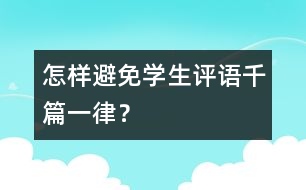 怎样避免学生评语千篇一律？